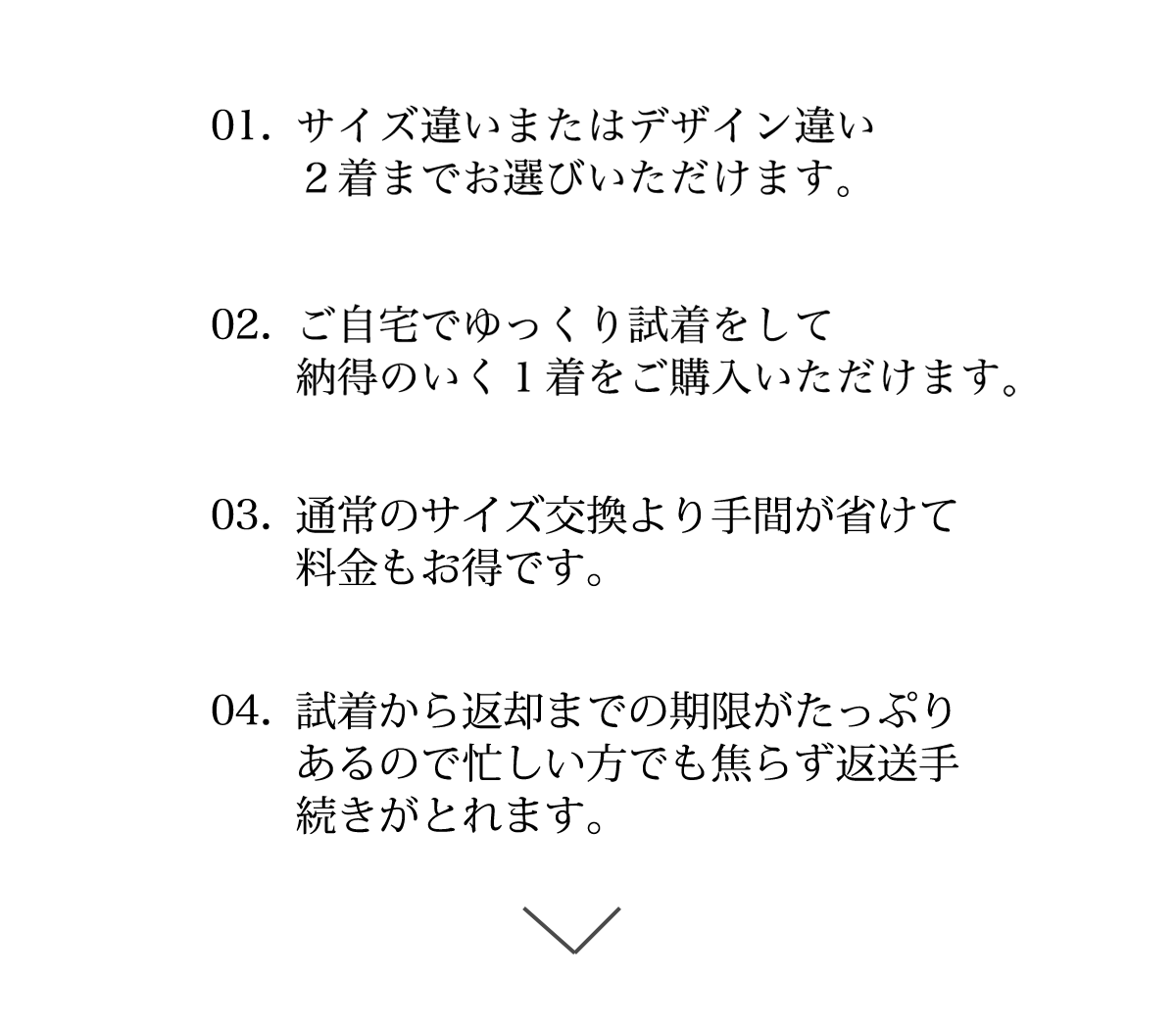 01. サイズ違いまたはデザイン違い
２着までお選びいただけます。

02. ご自宅でゆっくり試着をして
納得のいく１着をご購入いただけます。

03. 通常のサイズ交換より手間が省けて
料金もお得です。

04. 試着から返却までの期限がたっぷり
あるので忙しい方でも焦らず返送手続きがとれます。